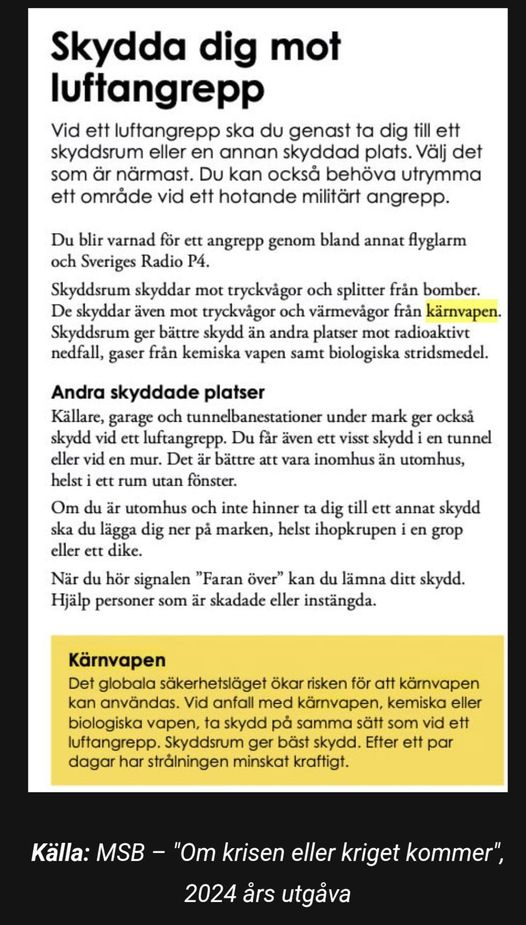 Skydda dig mot luftangrepp

Vid ett luftangrepp ska du genast ta dig till ett skyddsrum eller en annan skyddad plats. Välj det som är närmast. Du kan också behöva utrymma ett område vid ett hotande militärt angrepp.

Du blir varnad för ett angrepp genom bland annat flyglarm och Sveriges Radio P4.

Skyddsrum skyddar mot tryckvågor och splitter från bomber. De skyddar även mot tryckvågor och värmevågor från kärnvapen. Skyddsrum ger bättre skydd än andra platser mot radioaktivt nedfall, gaser från kemiska vapen samt biologiska stridsmedel.

Andra skyddade platser

Källare, garage och tunnelbanestationer under mark ger också skydd vid ett luftangrepp. Du får även ett visst skydd i en tunnel eller vid en mur. Det är bättre att vara inomhus än utomhus, helst i ett rum utan fönster.

Om du är utomhus och inte hinner ta dig till ett annat skydd ska du lägga dig ner på marken, helst ihopkrupen i en grop eller ett dike.

När du hör signalen ”Faran över” kan du lämna ditt skydd. Hjälp personer som är skadade eller instängda.

Kärnvapen

Det globala säkerhetsläget ökar risken för att kärnvapen kan användas. Vid anfall med kärnvapen, kemiska eller biologiska vapen, ta skydd på samma sätt som vid ett luftangrepp. Skyddsrum ger bäst skydd. Efter ett par dagar har strålningen minskat kraftigt.

Källa: MSB – "Om krisen eller kriget kommer", 2024 års utgåva